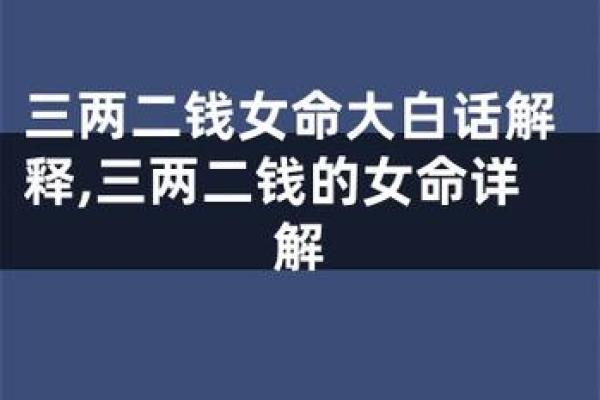 三两二钱女命大白话解释,三两二钱的女命详解